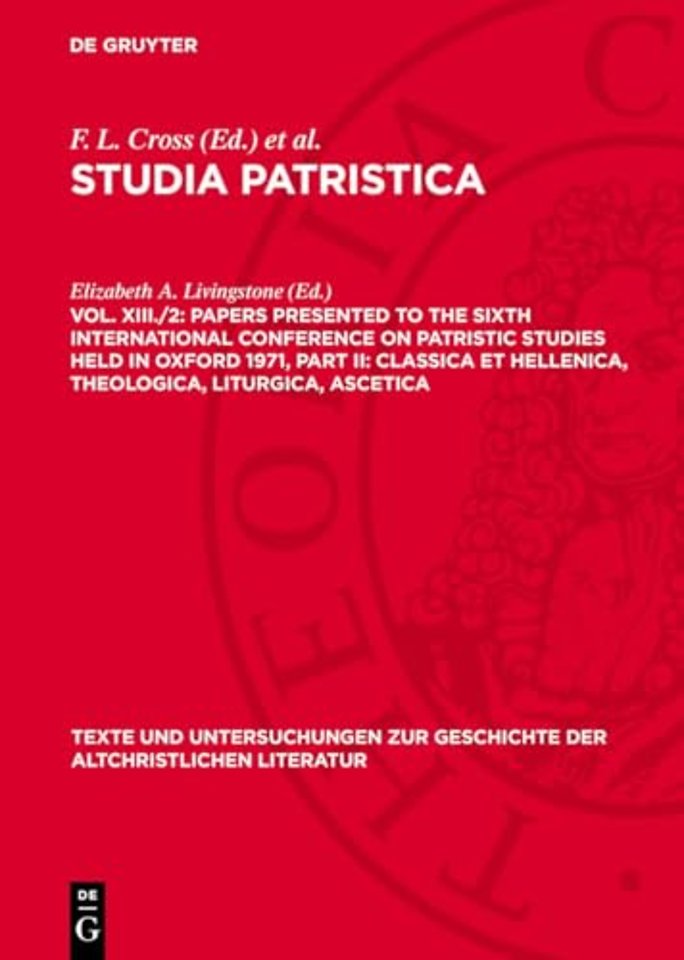 DE GRUYTER

F. L. Cross (Ed.) et al.

STUDIA PATRISTICA

Elizabeth A. Livingstone (Ed.)

VOL. XIII./2: PAPERS PRESENTED TO THE SIXTH INTERNATIONAL CONFERENCE ON PATRISTIC STUDIES HELD IN OXFORD 1971, PART II: CLASSICA ET HELLENICA, THEOLOGICA, LITURGICA, ASCETICA

TEXTE UND UNTERSUCHUNGEN ZUR GESCHICHTE DER ALTCHRISTLICHEN LITERATUR

DE G